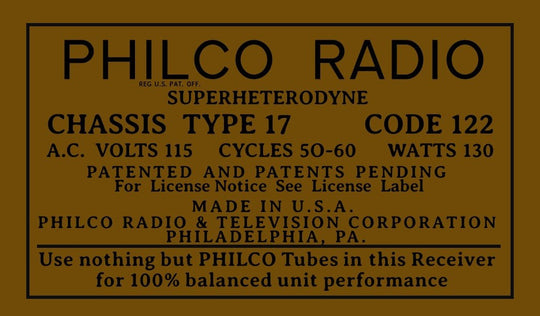 PHILCO RADIO
REG U.S. PAT. OFF.
SUPERHETERODYNE
CHASSIS TYPE 17 CODE 122
A.C. VOLTS 115 CYCLES 50-60 WATTS 130
PATENTED AND PATENTS PENDING
For License Notice See License Label
MADE IN U.S.A.
PHILCO RADIO & TELEVISION CORPORATION
PHILADELPHIA, PA.

Use nothing but PHILCO Tubes in this Receiver for 100% balanced unit performance